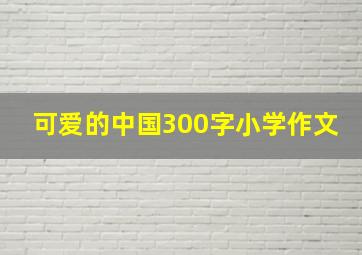 可爱的中国300字小学作文